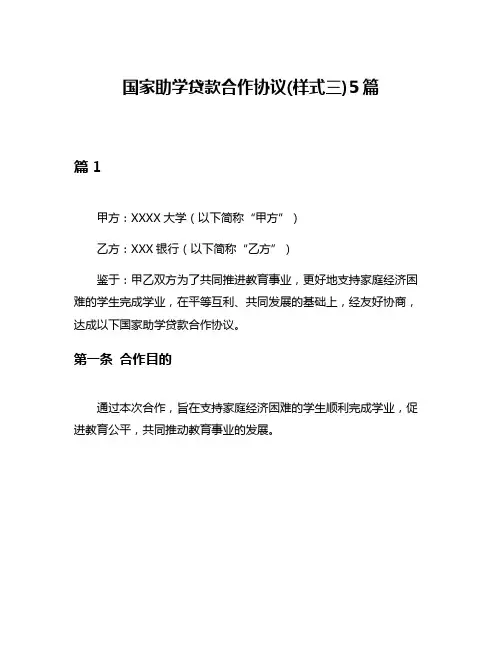 国家助学贷款合作协议(样式三)5篇

篇1

甲方：XXXX大学（以下简称“甲方”）

乙方：XXX银行（以下简称“乙方”）

鉴于：甲乙双方为了共同推进教育事业，更好地支持家庭经济困难的学生完成学业，在平等互利、共同发展的基础上，经友好协商，达成以下国家助学贷款合作协议。

第一条 合作目的

通过本次合作，旨在支持家庭经济困难的学生顺利完成学业，促进教育公平，共同推动教育事业的发展。